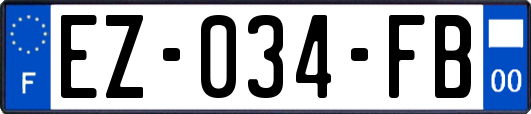 F
EZ-034-FB
00